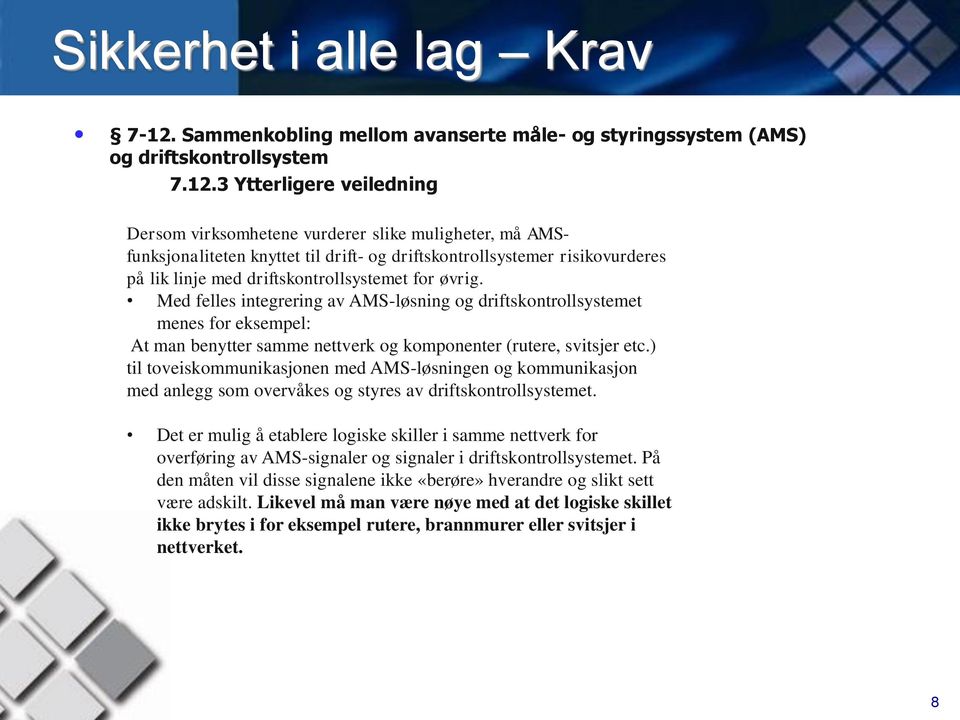 Sikkerhet i alle lag – Krav

• § 7-12. Sammenkobling mellom avanserte måle- og styringssystem (AMS) og driftskontrollsystem

7.12.3 Ytterligere veiledning

Dersom virksomhetene vurderer slike muligheter, må AMS-funksjonaliteten knyttet til drift- og driftskontrollsystemer risikovurderes på lik linje med driftskontrollsystemet for øvrig.

• Med felles integrering av AMS-løsning og driftskontrollsystemet menes for eksempel:

At man benytter samme nettverk og komponenter (rutere, svitsjer etc.) til toveiskommunikasjonen med AMS-løsningen og kommunikasjon med anlegg som overvåkes og styres av driftskontrollsystemet.

• Det er mulig å etablere logiske skiller i samme nettverk for overføring av AMS-signaler og signaler i driftskontrollsystemet. På den måten vil disse signalene ikke «berøre» hverandre og slikt sett være adskilt. Likevel må man være nøye med at det logiske skillet ikke brytes i for eksempel rutere, brannmurer eller svitsjer i nettverket.

8